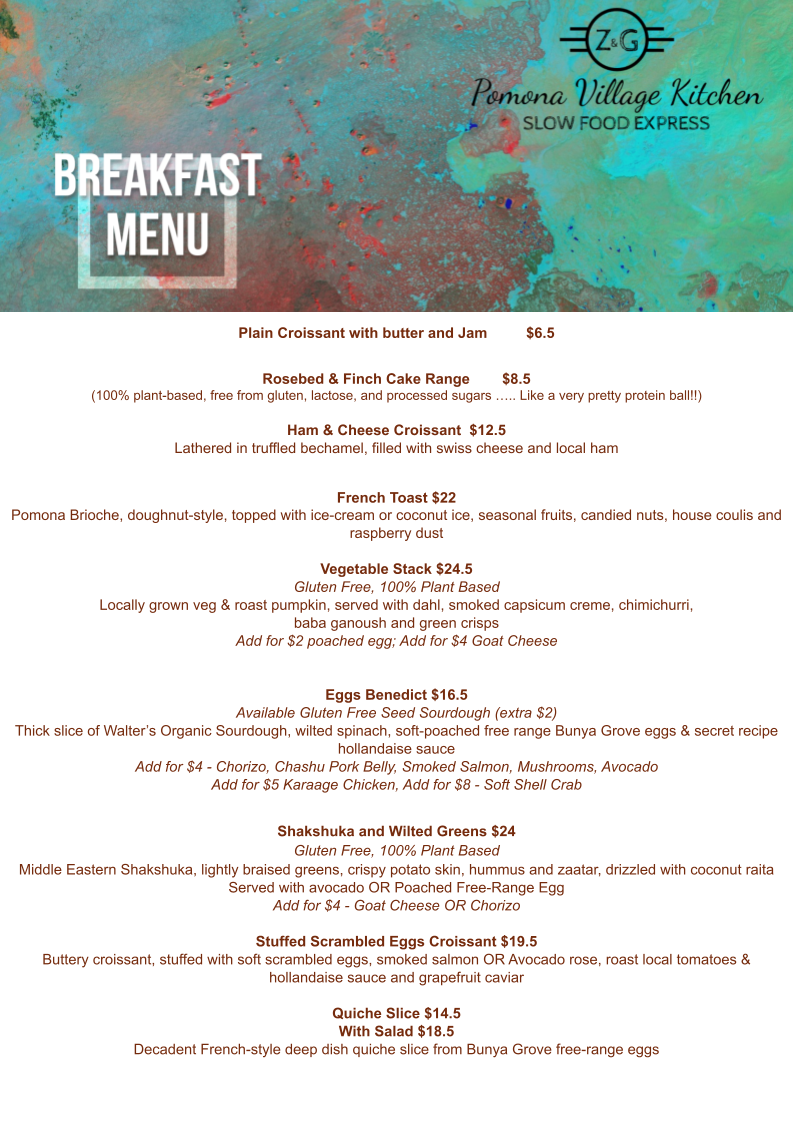 Z&G
Pomona Village Kitchen
SLOW FOOD EXPRESS

BREAKFAST MENU

Plain Croissant with butter and Jam $6.5

Rosebed & Finch Cake Range $8.5
(100% plant-based, free from gluten, lactose, and processed sugars ….. Like a very pretty protein ball!!)

Ham & Cheese Croissant $12.5
Lathered in truffled bechamel, filled with swiss cheese and local ham

French Toast $22
Pomona Brioche, doughnut-style, topped with ice-cream or coconut ice, seasonal fruits, candied nuts, house coulis and raspberry dust

Vegetable Stack $24.5
Gluten Free, 100% Plant Based
Locally grown veg & roast pumpkin, served with dahl, smoked capsicum creme, chimichurri, baba ganoush and green crisps
Add for $2 poached egg; Add for $4 Goat Cheese

Eggs Benedict $16.5
Available Gluten Free Seed Sourdough (extra $2)
Thick slice of Walter's Organic Sourdough, wilted spinach, soft-poached free range Bunya Grove eggs & secret recipe hollandaise sauce
Add for $4 - Chorizo, Chashu Pork Belly, Smoked Salmon, Mushrooms, Avocado
Add for $5 Karaage Chicken, Add for $8 - Soft Shell Crab

Shakshuka and Wilted Greens $24
Gluten Free, 100% Plant Based
Middle Eastern Shakshuka, lightly braised greens, crispy potato skin, hummus and zaatar, drizzled with coconut raita
Served with avocado OR Poached Free-Range Egg
Add for $4 - Goat Cheese OR Chorizo

Stuffed Scrambled Eggs Croissant $19.5
Buttery croissant, stuffed with soft scrambled eggs, smoked salmon OR Avocado rose, roast local tomatoes & hollandaise sauce and grapefruit caviar

Quiche Slice $14.5
With Salad $18.5
Decadent French-style deep dish quiche slice from Bunya Grove free-range eggs